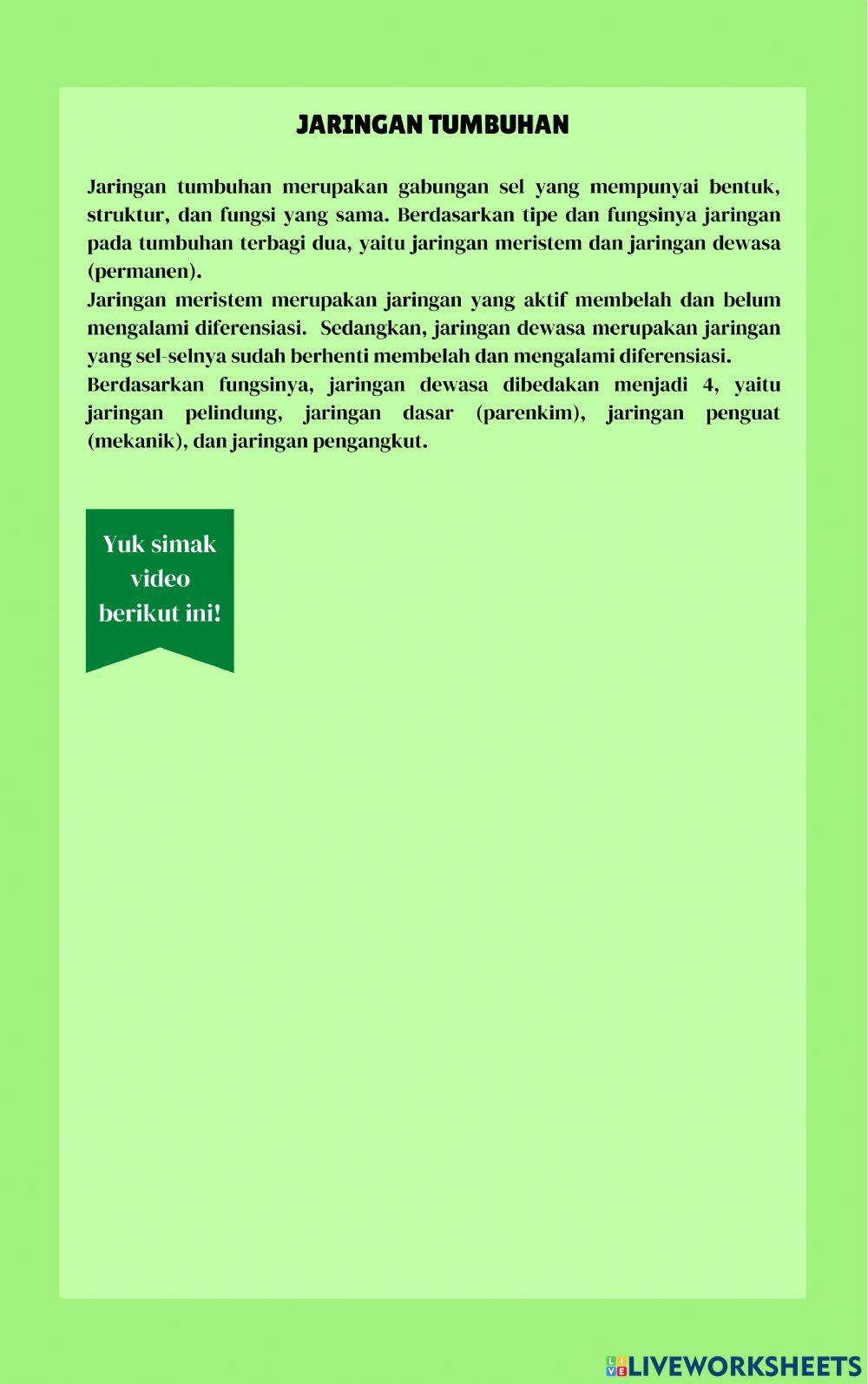 JARINGAN TUMBUHAN

Jaringan tumbuhan merupakan gabungan sel yang mempunyai bentuk, struktur, dan fungsi yang sama. Berdasarkan tipe dan fungsinya jaringan pada tumbuhan terbagi dua, yaitu jaringan meristem dan jaringan dewasa (permanen).
Jaringan meristem merupakan jaringan yang aktif membelah dan belum mengalami diferensiasi. Sedangkan, jaringan dewasa merupakan jaringan yang sel-selnya sudah berhenti membelah dan mengalami diferensiasi.
Berdasarkan fungsinya, jaringan dewasa dibedakan menjadi 4, yaitu jaringan pelindung, jaringan dasar (parenkim), jaringan penguat (mekanik), dan jaringan pengangkut.

Yuk simak video berikut ini!

LIVEWORKSHEETS